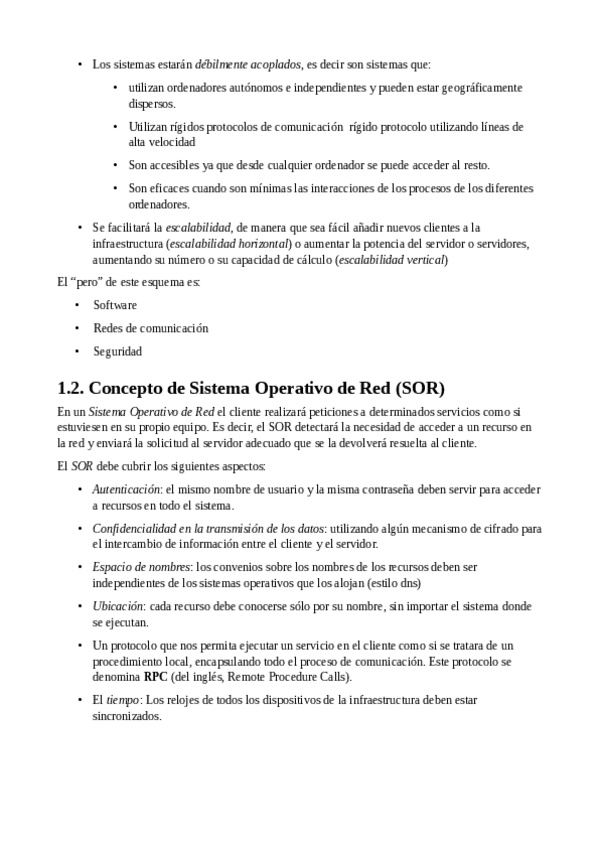 • Los sistemas estarán débilmente acoplados, es decir son sistemas que:

• utilizan ordenadores autónomos e independientes y pueden estar geográficamente dispersos.

• Utilizan rígidos protocolos de comunicación rígido protocolo utilizando líneas de alta velocidad

• Son accesibles ya que desde cualquier ordenador se puede acceder al resto.

• Son eficaces cuando son mínimas las interacciones de los procesos de los diferentes ordenadores.

• Se facilitará la escalabilidad, de manera que sea fácil añadir nuevos clientes a la infraestructura (escalabilidad horizontal) o aumentar la potencia del servidor o servidores, aumentando su número o su capacidad de cálculo (escalabilidad vertical)

El “pero” de este esquema es:

• Software

• Redes de comunicación

• Seguridad

1.2. Concepto de Sistema Operativo de Red (SOR)

En un Sistema Operativo de Red el cliente realizará peticiones a determinados servicios como si estuviesen en su propio equipo. Es decir, el SOR detectará la necesidad de acceder a un recurso en la red y enviará la solicitud al servidor adecuado que se la devolverá resuelta al cliente.

El SOR debe cubrir los siguientes aspectos:

• Autenticación: el mismo nombre de usuario y la misma contraseña deben servir para acceder a recursos en todo el sistema.

• Confidencialidad en la transmisión de los datos: utilizando algún mecanismo de cifrado para el intercambio de información entre el cliente y el servidor.

• Espacio de nombres: los convenios sobre los nombres de los recursos deben ser independientes de los sistemas operativos que los alojan (estilo dns)

• Ubicación: cada recurso debe conocerse sólo por su nombre, sin importar el sistema donde se ejecutan.

• Un protocolo que nos permita ejecutar un servicio en el cliente como si se tratara de un procedimiento local, encapsulando todo el proceso de comunicación. Este protocolo se denomina RPC (del inglés, Remote Procedure Calls).

• El tiempo: Los relojes de todos los dispositivos de la infraestructura deben estar sincronizados.